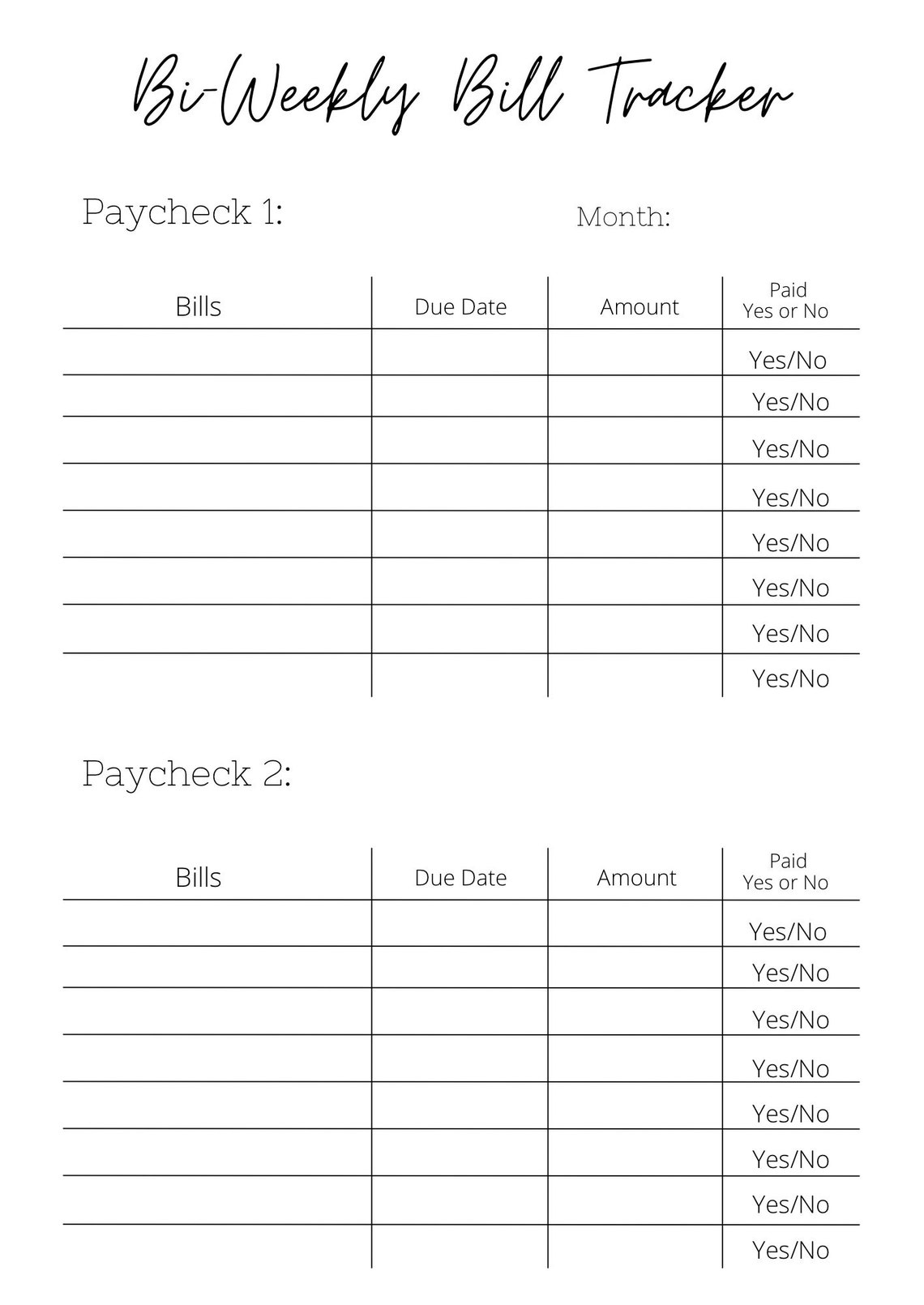 Bi-Weekly Bill Tracker

Paycheck 1:

Month:

| Bills | Due Date | Amount | Paid Yes or No |
|---|---|---|---|
| | | | Yes/No |
| | | | Yes/No |
| | | | Yes/No |
| | | | Yes/No |
| | | | Yes/No |
| | | | Yes/No |
| | | | Yes/No |
| | | | Yes/No |

Paycheck 2:

| Bills | Due Date | Amount | Paid Yes or No |
|---|---|---|---|
| | | | Yes/No |
| | | | Yes/No |
| | | | Yes/No |
| | | | Yes/No |
| | | | Yes/No |
| | | | Yes/No |
| | | | Yes/No |
| | | | Yes/No |